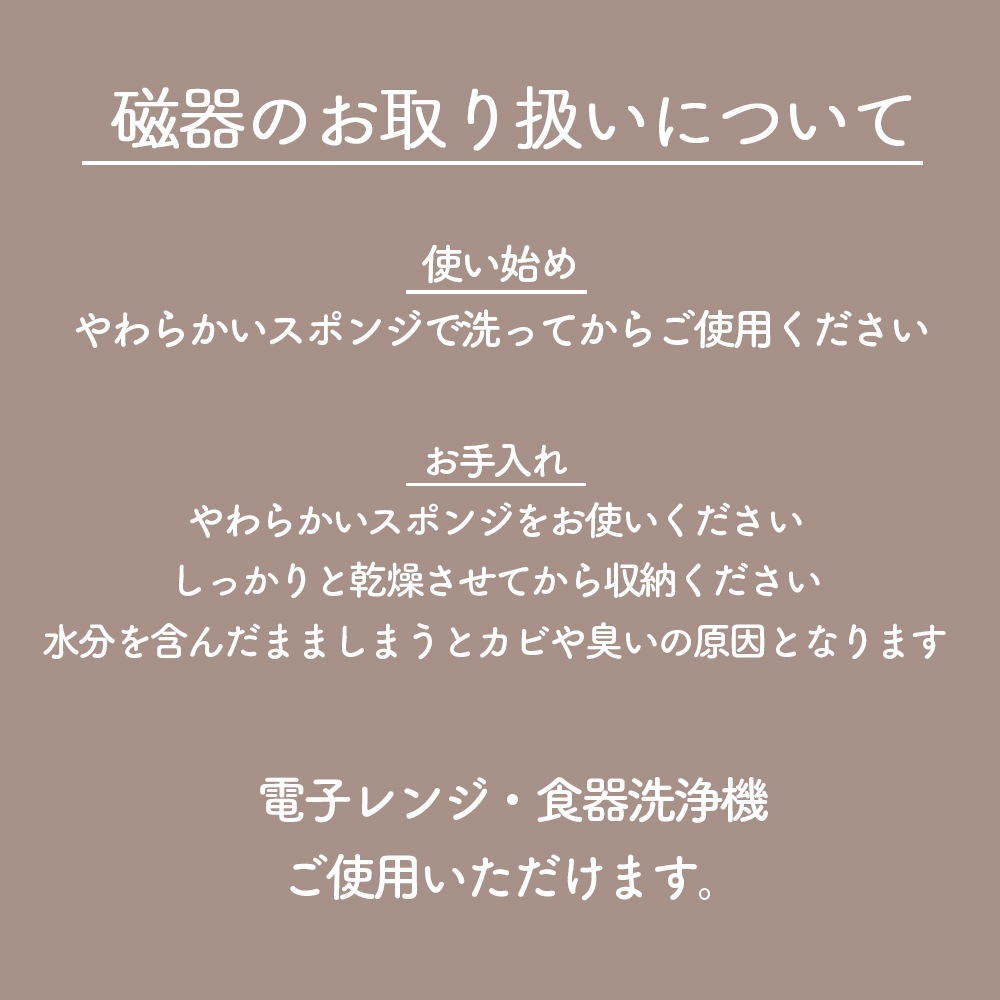 磁器のお取り扱いについて

使い始め
やわらかいスポンジで洗ってからご使用ください

お手入れ
やわらかいスポンジをお使いください
しっかりと乾燥させてから収納ください
水分を含んだまましまうとカビや臭いの原因となります

電子レンジ・食器洗浄機
ご使用いただけます。